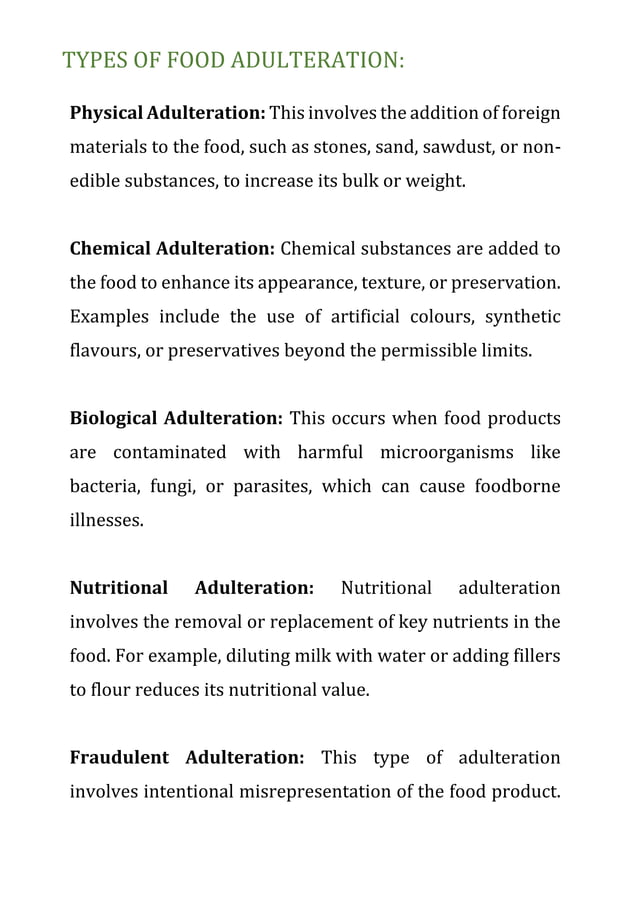 TYPES OF FOOD ADULTERATION:

Physical Adulteration: This involves the addition of foreign materials to the food, such as stones, sand, sawdust, or non-edible substances, to increase its bulk or weight.

Chemical Adulteration: Chemical substances are added to the food to enhance its appearance, texture, or preservation. Examples include the use of artificial colours, synthetic flavours, or preservatives beyond the permissible limits.

Biological Adulteration: This occurs when food products are contaminated with harmful microorganisms like bacteria, fungi, or parasites, which can cause foodborne illnesses.

Nutritional Adulteration: Nutritional adulteration involves the removal or replacement of key nutrients in the food. For example, diluting milk with water or adding fillers to flour reduces its nutritional value.

Fraudulent Adulteration: This type of adulteration involves intentional misrepresentation of the food product.